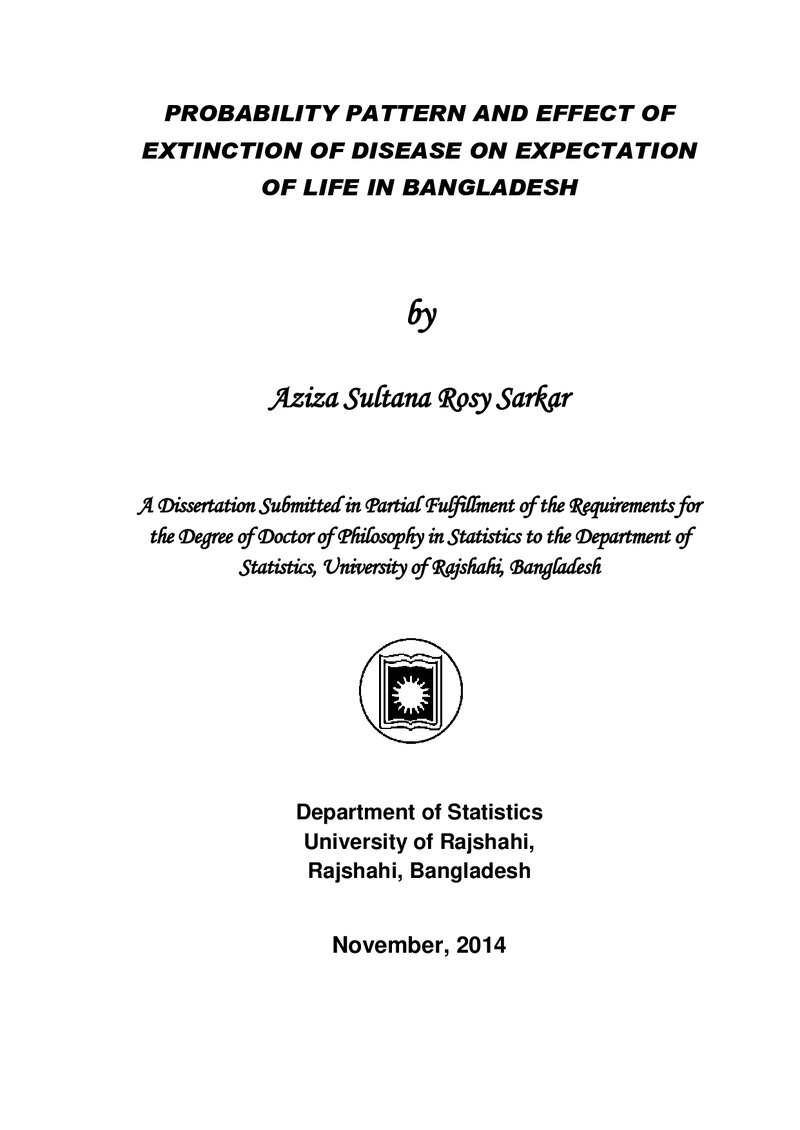 PROBABILITY PATTERN AND EFFECT OF EXTINCTION OF DISEASE ON EXPECTATION OF LIFE IN BANGLADESH

by

Aziza Sultana Rosy Sarkar

A Dissertation Submitted in Partial Fulfillment of the Requirements for the Degree of Doctor of Philosophy in Statistics to the Department of Statistics, University of Rajshahi, Bangladesh

Department of Statistics
University of Rajshahi,
Rajshahi, Bangladesh

November, 2014